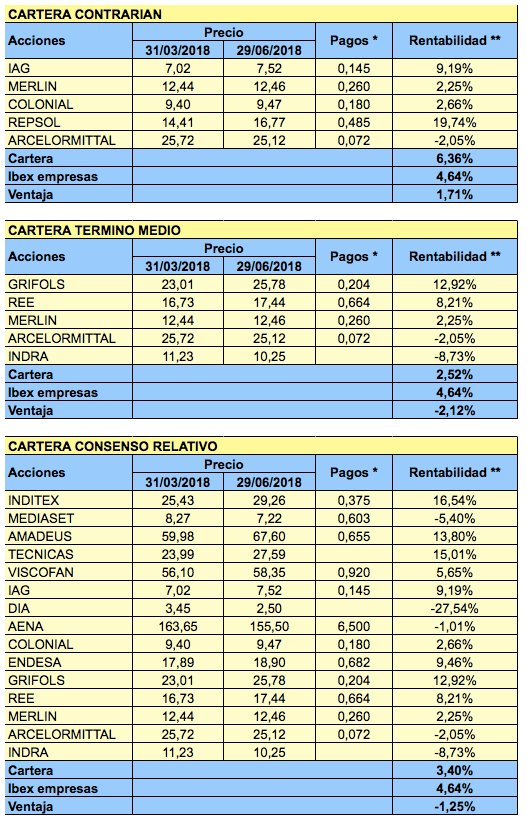 CARTERA CONTRARIAN

| Acciones | Precio 31/03/2018 | Precio 29/06/2018 | Pagos * | Rentabilidad ** |
|---|---|---|---|---|
| IAG | 7,02 | 7,52 | 0,145 | 9,19% |
| MERLIN | 12,44 | 12,46 | 0,260 | 2,25% |
| COLONIAL | 9,40 | 9,47 | 0,180 | 2,66% |
| REPSOL | 14,41 | 16,77 | 0,485 | 19,74% |
| ARCELORMITTAL | 25,72 | 25,12 | 0,072 | -2,05% |
| Cartera | | | | 6,36% |
| Ibex empresas | | | | 4,64% |
| Ventaja | | | | 1,71% |

CARTERA TERMINO MEDIO

| Acciones | Precio 31/03/2018 | Precio 29/06/2018 | Pagos * | Rentabilidad ** |
|---|---|---|---|---|
| GRIFOLS | 23,01 | 25,78 | 0,204 | 12,92% |
| REE | 16,73 | 17,44 | 0,664 | 8,21% |
| MERLIN | 12,44 | 12,46 | 0,260 | 2,25% |
| ARCELORMITTAL | 25,72 | 25,12 | 0,072 | -2,05% |
| INDRA | 11,23 | 10,25 | | -8,73% |
| Cartera | | | | 2,52% |
| Ibex empresas | | | | 4,64% |
| Ventaja | | | | -2,12% |

CARTERA CONSENSO RELATIVO

| Acciones | Precio 31/03/2018 | Precio 29/06/2018 | Pagos * | Rentabilidad ** |
|---|---|---|---|---|
| INDITEX | 25,43 | 29,26 | 0,375 | 16,54% |
| MEDIASET | 8,27 | 7,22 | 0,603 | -5,40% |
| AMADEUS | 59,98 | 67,60 | 0,655 | 13,80% |
| TECNICAS | 23,99 | 27,59 | | 15,01% |
| VISCOFAN | 56,10 | 58,35 | 0,920 | 5,65% |
| IAG | 7,02 | 7,52 | 0,145 | 9,19% |
| DIA | 3,45 | 2,50 | | -27,54% |
| AENA | 163,65 | 155,50 | 6,500 | -1,01% |
| COLONIAL | 9,40 | 9,47 | 0,180 | 2,66% |
| ENDESA | 17,89 | 18,90 | 0,682 | 9,46% |
| GRIFOLS | 23,01 | 25,78 | 0,204 | 12,92% |
| REE | 16,73 | 17,44 | 0,664 | 8,21% |
| MERLIN | 12,44 | 12,46 | 0,260 | 2,25% |
| ARCELORMITTAL | 25,72 | 25,12 | 0,072 | -2,05% |
| INDRA | 11,23 | 10,25 | | -8,73% |
| Cartera | | | | 3,40% |
| Ibex empresas | | | | 4,64% |
| Ventaja | | | | -1,25% |